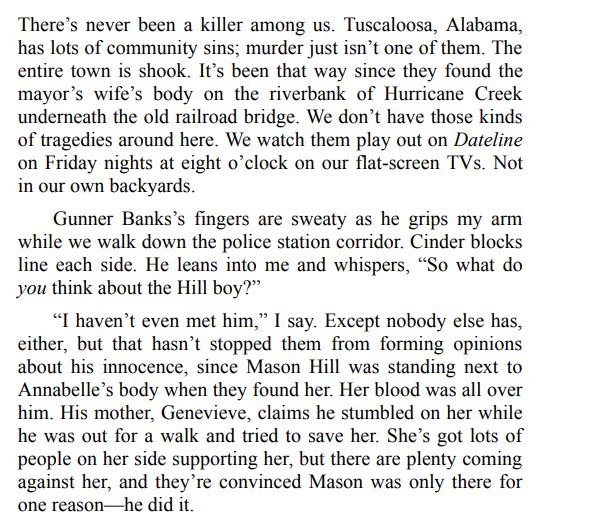 There’s never been a killer among us. Tuscaloosa, Alabama, has lots of community sins; murder just isn’t one of them. The entire town is shook. It’s been that way since they found the mayor’s wife’s body on the riverbank of Hurricane Creek underneath the old railroad bridge. We don’t have those kinds of tragedies around here. We watch them play out on Dateline on Friday nights at eight o’clock on our flat-screen TVs. Not in our own backyards.

Gunner Banks’s fingers are sweaty as he grips my arm while we walk down the police station corridor. Cinder blocks line each side. He leans into me and whispers, “So what do you think about the Hill boy?”

“I haven’t even met him,” I say. Except nobody else has, either, but that hasn’t stopped them from forming opinions about his innocence, since Mason Hill was standing next to Annabelle’s body when they found her. Her blood was all over him. His mother, Genevieve, claims he stumbled on her while he was out for a walk and tried to save her. She’s got lots of people on her side supporting her, but there are plenty coming against her, and they’re convinced Mason was only there for one reason—he did it.